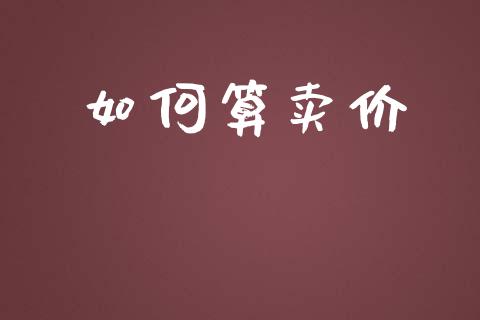 如何算卖价